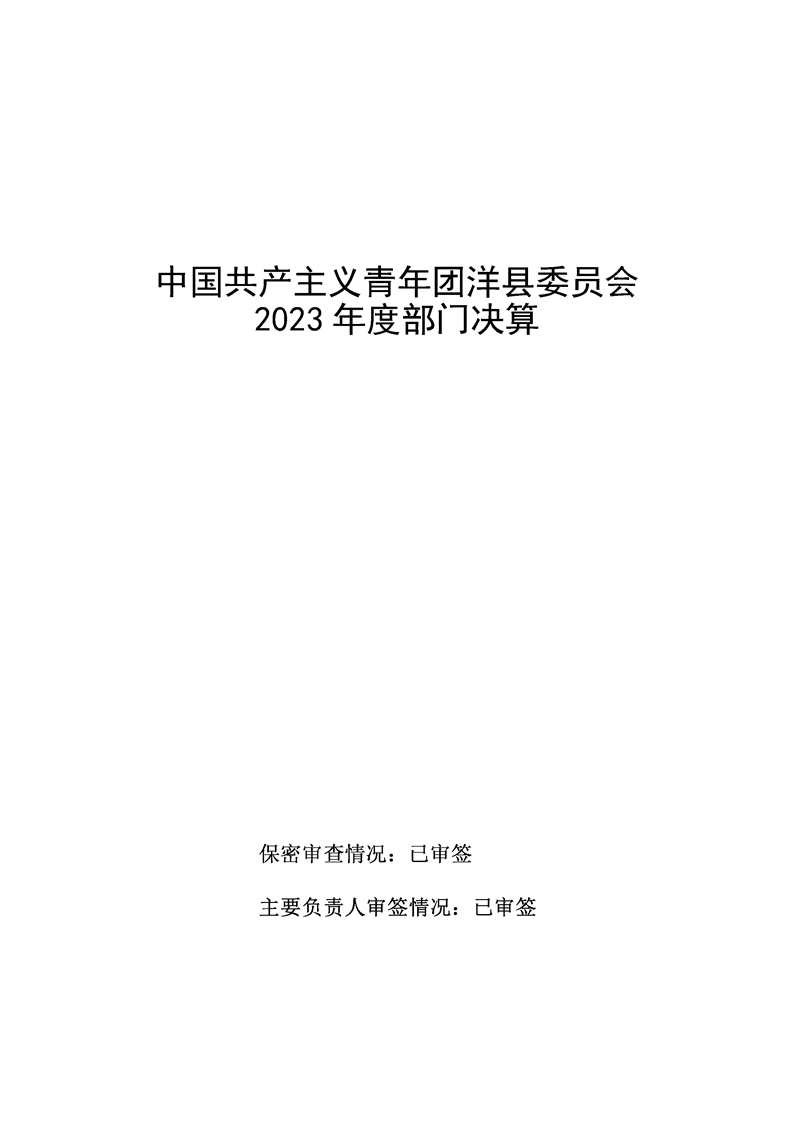 中国共产主义青年团洋县委员会
2023年度部门决算

保密审查情况：已审签

主要负责人审签情况：已审签